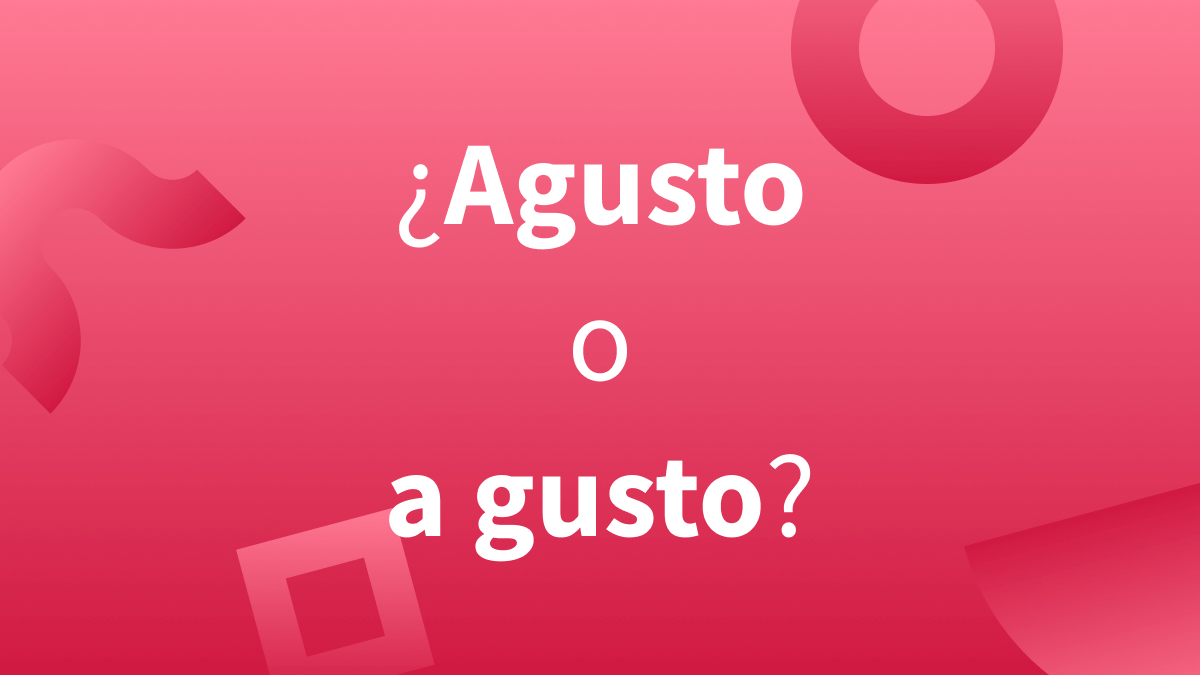 ¿Agusto
o
a gusto?